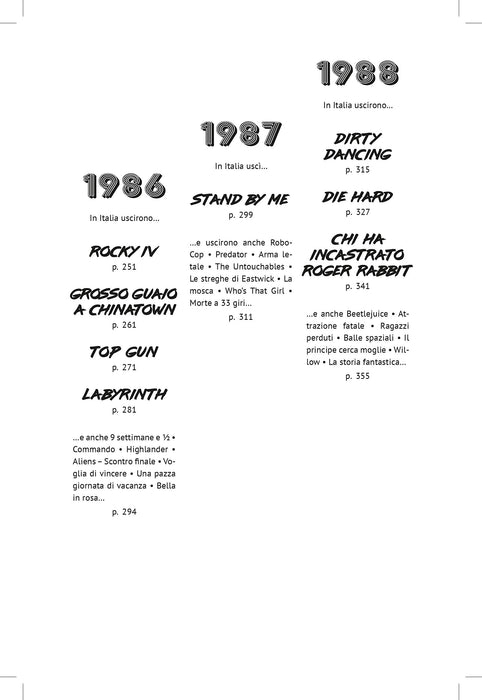 1986

In Italia uscirono...

ROCKY IV
p. 251

GROSSO GUAIO A CHINATOWN
p. 261

TOP GUN
p. 271

LABYRINTH
p. 281

...e anche 9 settimane e ½ • Commando • Highlander • Aliens – Scontro finale • Voglia di vincere • Una pazza giornata di vacanza • Bella in rosa...
p. 294

1987

In Italia uscì...

STAND BY ME
p. 299

...e uscirono anche RoboCop • Predator • Arma letale • The Untouchables • Le streghe di Eastwick • La mosca • Who's That Girl • Morte a 33 giri...
p. 311

1988

In Italia uscirono...

DIRTY DANCING
p. 315

DIE HARD
p. 327

CHI HA INCASTRATO ROGER RABBIT
p. 341

...e anche Beetlejuice • Attrazione fatale • Ragazzi perduti • Balle spaziali • Il principe cerca moglie • Willow • La storia fantastica...
p. 355